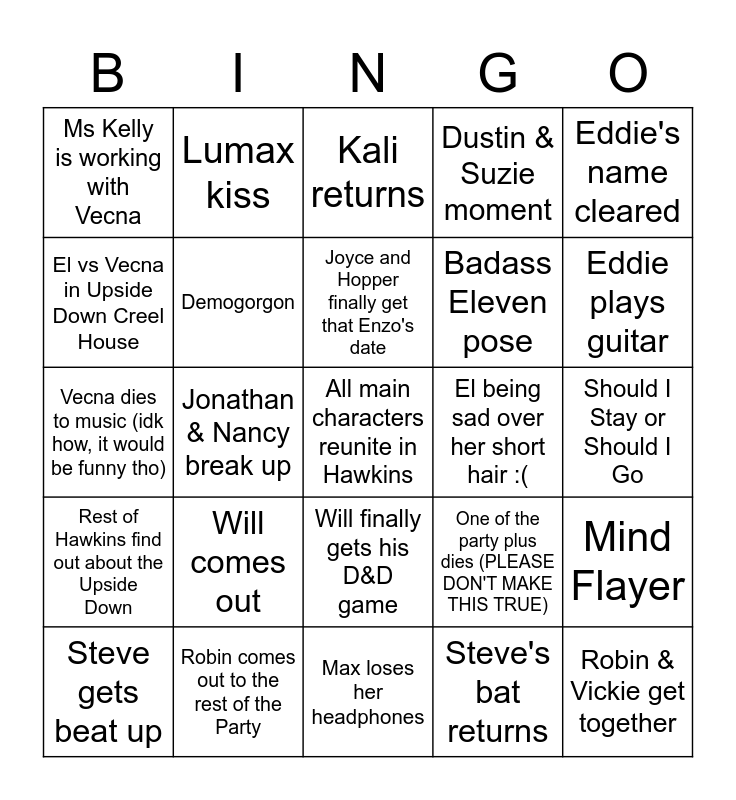 | B | I | N | G | O |
|---|---|---|---|---|
| Ms Kelly is working with Vecna | Lumax kiss | Kali returns | Dustin & Suzie moment | Eddie's name cleared |
| El vs Vecna in Upside Down Creel House | Demogorgon | Joyce and Hopper finally get that Enzo's date | Badass Eleven pose | Eddie plays guitar |
| Vecna dies to music (idk how, it would be funny tho) | Jonathan & Nancy break up | All main characters reunite in Hawkins | El being sad over her short hair :( | Should I Stay or Should I Go |
| Rest of Hawkins find out about the Upside Down | Will comes out | Will finally gets his D&D game | One of the party plus dies (PLEASE DON'T MAKE THIS TRUE) | Mind Flayer |
| Steve gets beat up | Robin comes out to the rest of the Party | Max loses her headphones | Steve's bat returns | Robin & Vickie get together |